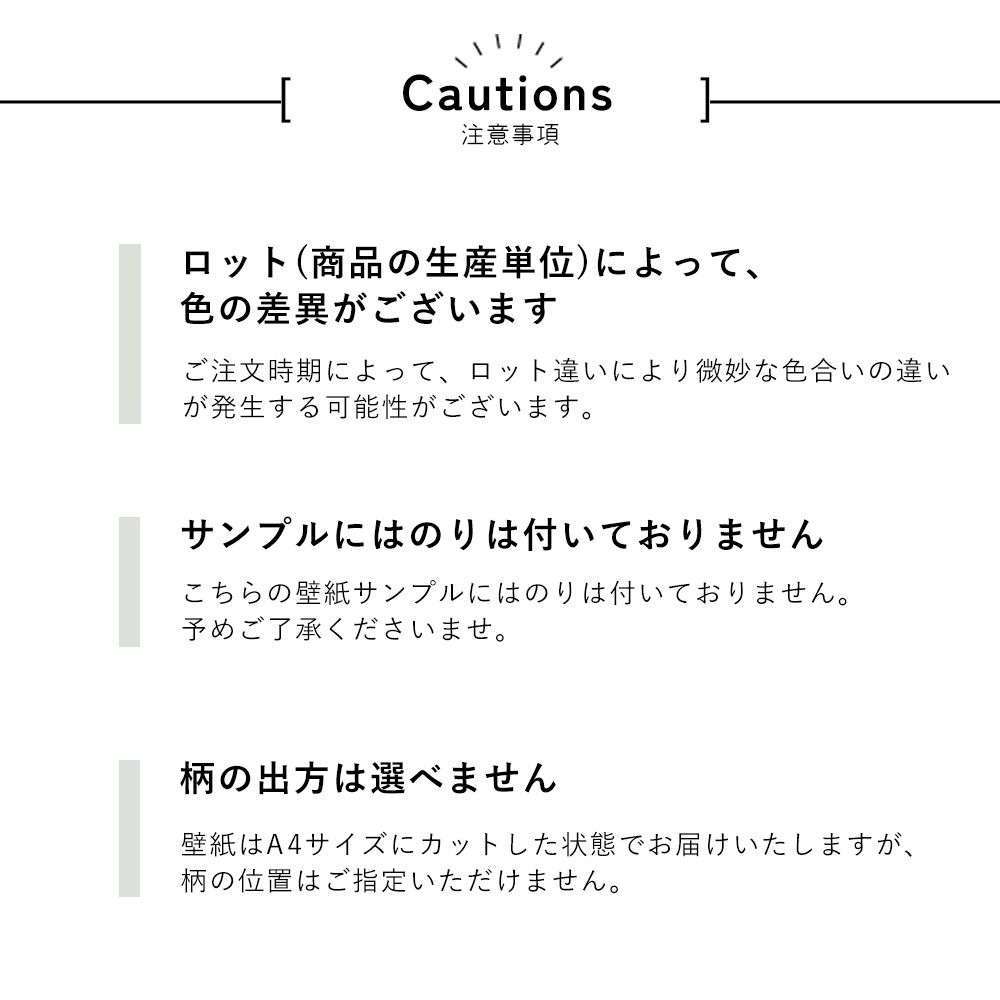 Cautions
注意事項

ロット(商品の生産単位)によって、色の差異がございます

ご注文時期によって、ロット違いにより微妙な色合いの違いが発生する可能性がございます。

サンプルにはのりは付いておりません

こちらの壁紙サンプルにはのりは付いておりません。
予めご了承くださいませ。

柄の出方は選べません

壁紙はA4サイズにカットした状態でお届けいたしますが、柄の位置はご指定いただけません。